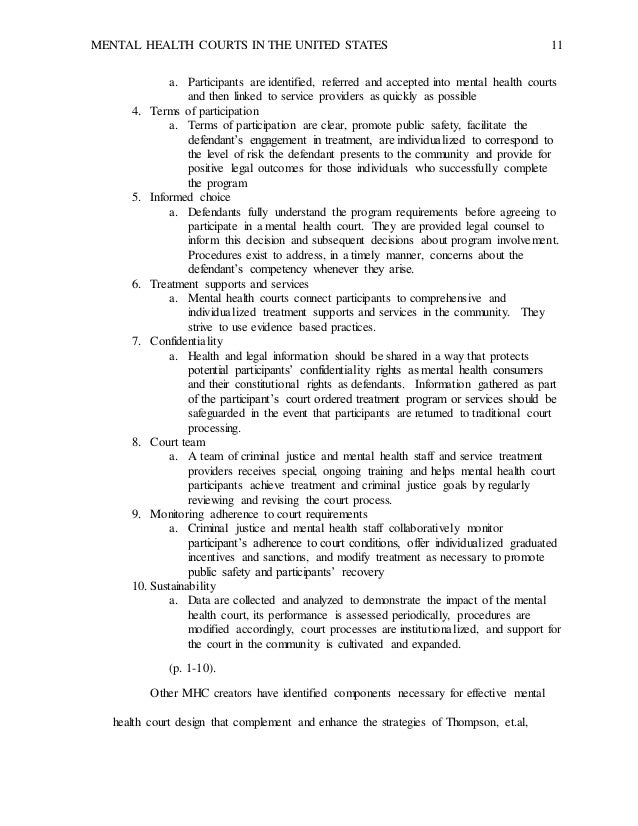 MENTAL HEALTH COURTS IN THE UNITED STATES 11

a. Participants are identified, referred and accepted into mental health courts and then linked to service providers as quickly as possible

4. Terms of participation

a. Terms of participation are clear, promote public safety, facilitate the defendant's engagement in treatment, are individualized to correspond to the level of risk the defendant presents to the community and provide for positive legal outcomes for those individuals who successfully complete the program

5. Informed choice

a. Defendants fully understand the program requirements before agreeing to participate in a mental health court. They are provided legal counsel to inform this decision and subsequent decisions about program involvement. Procedures exist to address, in a timely manner, concerns about the defendant's competency whenever they arise.

6. Treatment supports and services

a. Mental health courts connect participants to comprehensive and individualized treatment supports and services in the community. They strive to use evidence based practices.

7. Confidentiality

a. Health and legal information should be shared in a way that protects potential participants' confidentiality rights as mental health consumers and their constitutional rights as defendants. Information gathered as part of the participant's court ordered treatment program or services should be safeguarded in the event that participants are returned to traditional court processing.

8. Court team

a. A team of criminal justice and mental health staff and service treatment providers receives special, ongoing training and helps mental health court participants achieve treatment and criminal justice goals by regularly reviewing and revising the court process.

9. Monitoring adherence to court requirements

a. Criminal justice and mental health staff collaboratively monitor participant's adherence to court conditions, offer individualized graduated incentives and sanctions, and modify treatment as necessary to promote public safety and participants' recovery

10. Sustainability

a. Data are collected and analyzed to demonstrate the impact of the mental health court, its performance is assessed periodically, procedures are modified accordingly, court processes are institutionalized, and support for the court in the community is cultivated and expanded.

(p. 1-10).

Other MHC creators have identified components necessary for effective mental health court design that complement and enhance the strategies of Thompson, et.al,